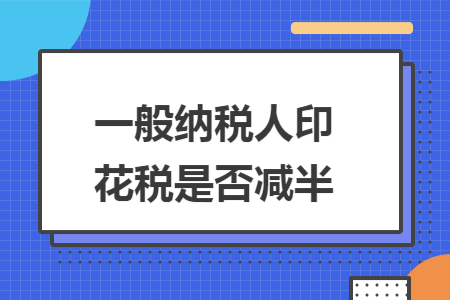 一般纳税人印花税是否减半